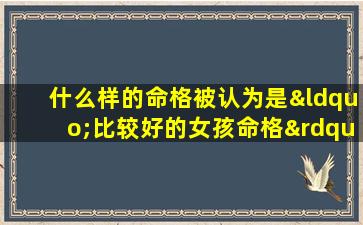 什么样的命格被认为是&ldquo;比较好的女孩命格&rdqu